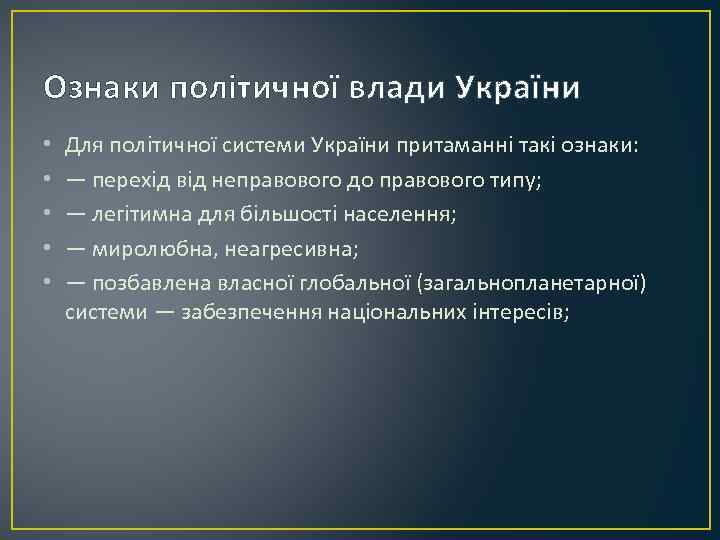 Ознаки політичної влади України

• Для політичної системи України притаманні такі ознаки:
• — перехід від неправового до правового типу;
• — легітимна для більшості населення;
• — миролюбна, неагресивна;
• — позбавлена власної глобальної (загальнопланетарної) системи — забезпечення національних інтересів;